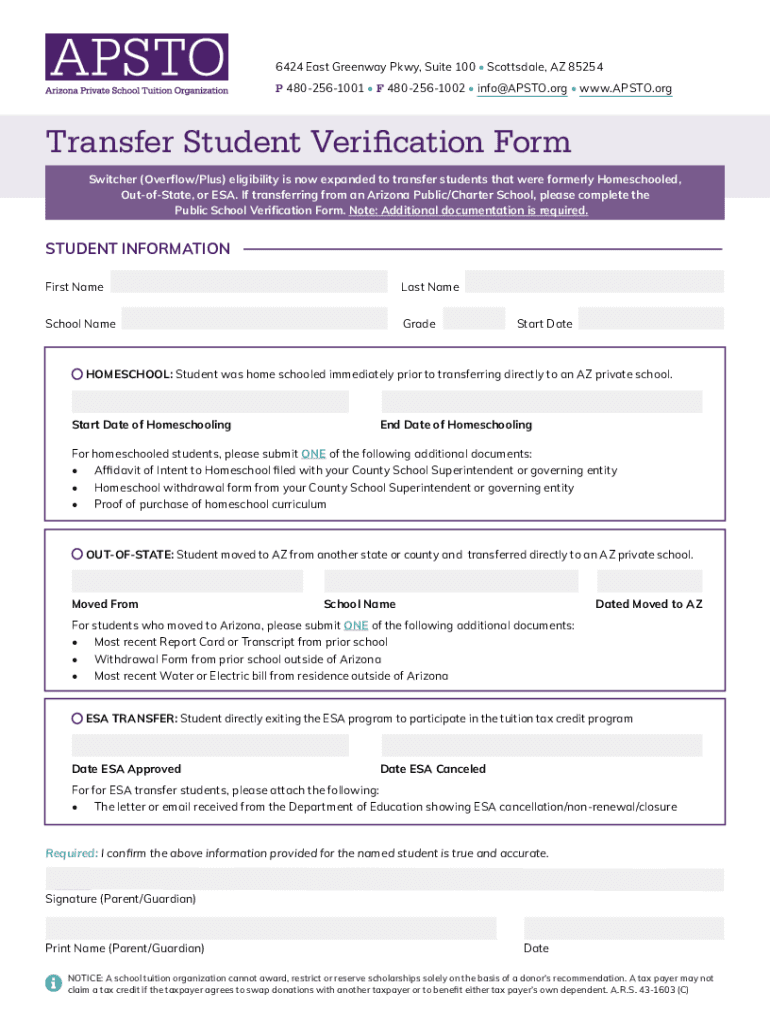 APSTO
Arizona Private School Tuition Organization

6424 East Greenway Pkwy, Suite 100 • Scottsdale, AZ 85254
P 480-256-1001 • F 480-256-1002 • info@APSTO.org • www.APSTO.org

Transfer Student Verification Form

Switcher (Overflow/Plus) eligibility is now expanded to transfer students that were formerly Homeschooled, Out-of-State, or ESA. If transferring from an Arizona Public/Charter School, please complete the Public School Verification Form. Note: Additional documentation is required.

STUDENT INFORMATION

First Name
Last Name
School Name
Grade
Start Date

HOMESCHOOL: Student was home schooled immediately prior to transferring directly to an AZ private school.

Start Date of Homeschooling
End Date of Homeschooling

For homeschooled students, please submit ONE of the following additional documents:
• Affidavit of Intent to Homeschool filed with your County School Superintendent or governing entity
• Homeschool withdrawal form from your County School Superintendent or governing entity
• Proof of purchase of homeschool curriculum

OUT-OF-STATE: Student moved to AZ from another state or county and transferred directly to an AZ private school.

Moved From
School Name
Dated Moved to AZ

For students who moved to Arizona, please submit ONE of the following additional documents:
• Most recent Report Card or Transcript from prior school
• Withdrawal Form from prior school outside of Arizona
• Most recent Water or Electric bill from residence outside of Arizona

ESA TRANSFER: Student directly exiting the ESA program to participate in the tuition tax credit program

Date ESA Approved
Date ESA Canceled

For for ESA transfer students, please attach the following:
• The letter or email received from the Department of Education showing ESA cancellation/non-renewal/closure

Required: I confirm the above information provided for the named student is true and accurate.

Signature (Parent/Guardian)

Print Name (Parent/Guardian)
Date

NOTICE: A school tuition organization cannot award, restrict or reserve scholarships solely on the basis of a donor's recommendation. A tax payer may not claim a tax credit if the taxpayer agrees to swap donations with another taxpayer or to benefit either tax payer's own dependent. A.R.S. 43-1603 (C)